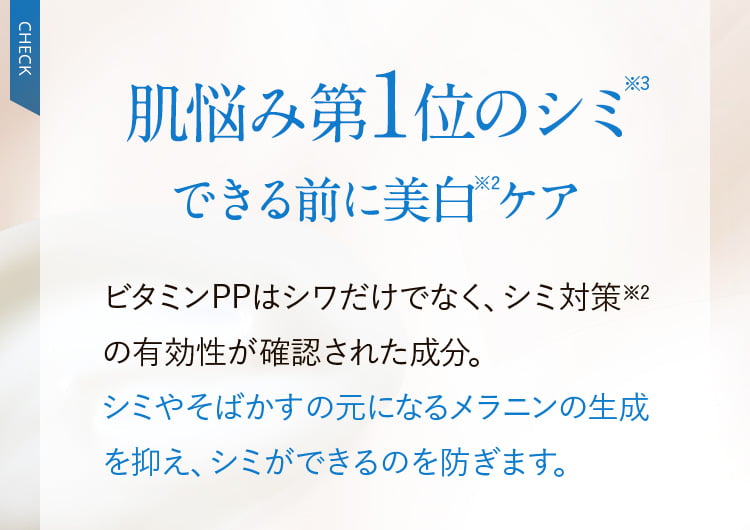 CHECK

肌悩み第1位のシミ※3
できる前に美白※2ケア

ビタミンPPはシワだけでなく、シミ対策※2の有効性が確認された成分。
シミやそばかすの元になるメラニンの生成を抑え、シミができるのを防ぎます。